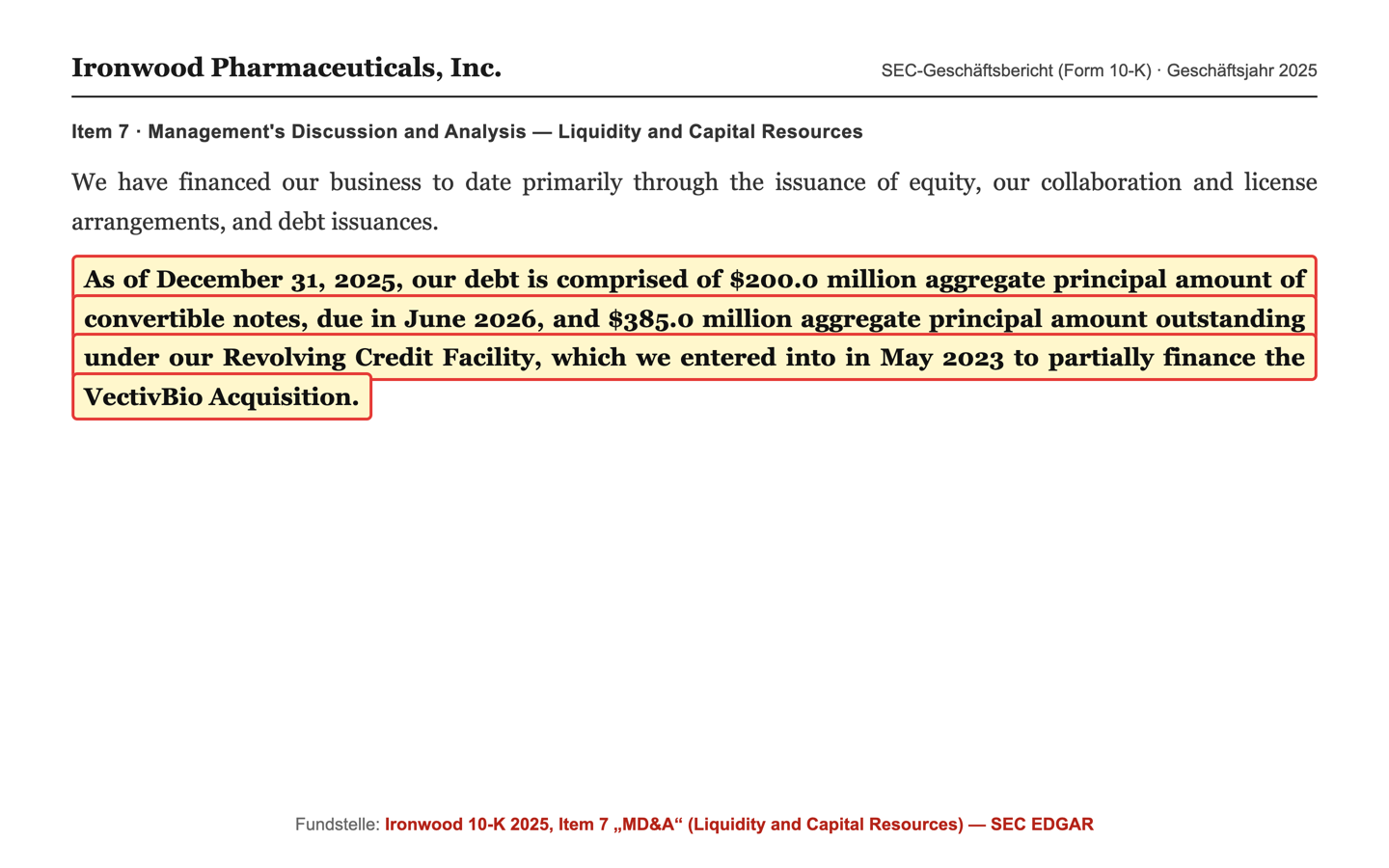 Ironwood Pharmaceuticals, Inc.

SEC-Geschäftsbericht (Form 10-K) · Geschäftsjahr 2025

Item 7 · Management's Discussion and Analysis — Liquidity and Capital Resources

We have financed our business to date primarily through the issuance of equity, our collaboration and license arrangements, and debt issuances.

As of December 31, 2025, our debt is comprised of $200.0 million aggregate principal amount of convertible notes, due in June 2026, and $385.0 million aggregate principal amount outstanding under our Revolving Credit Facility, which we entered into in May 2023 to partially finance the VectivBio Acquisition.

Fundstelle: Ironwood 10-K 2025, Item 7 „MD&A“ (Liquidity and Capital Resources) — SEC EDGAR